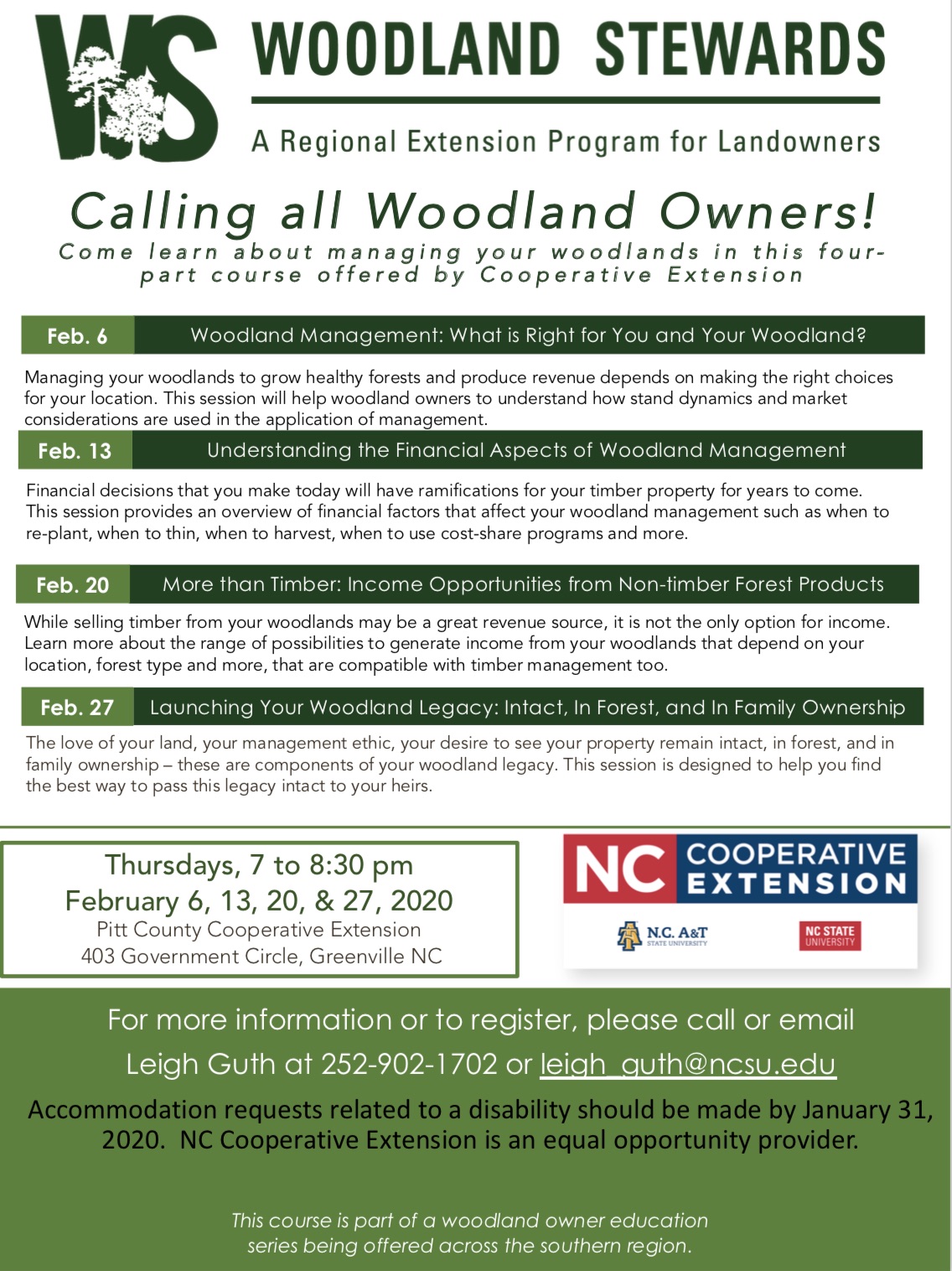 WS

WOODLAND STEWARDS

A Regional Extension Program for Landowners

Calling all Woodland Owners!

Come learn about managing your woodlands in this four-part course offered by Cooperative Extension

Feb. 6 Woodland Management: What is Right for You and Your Woodland?

Managing your woodlands to grow healthy forests and produce revenue depends on making the right choices for your location. This session will help woodland owners to understand how stand dynamics and market considerations are used in the application of management.

Feb. 13 Understanding the Financial Aspects of Woodland Management

Financial decisions that you make today will have ramifications for your timber property for years to come. This session provides an overview of financial factors that affect your woodland management such as when to re-plant, when to thin, when to harvest, when to use cost-share programs and more.

Feb. 20 More than Timber: Income Opportunities from Non-timber Forest Products

While selling timber from your woodlands may be a great revenue source, it is not the only option for income. Learn more about the range of possibilities to generate income from your woodlands that depend on your location, forest type and more, that are compatible with timber management too.

Feb. 27 Launching Your Woodland Legacy: Intact, In Forest, and In Family Ownership

The love of your land, your management ethic, your desire to see your property remain intact, in forest, and in family ownership – these are components of your woodland legacy. This session is designed to help you find the best way to pass this legacy intact to your heirs.

Thursdays, 7 to 8:30 pm
February 6, 13, 20, & 27, 2020
Pitt County Cooperative Extension
403 Government Circle, Greenville NC

NC COOPERATIVE EXTENSION

N.C. A&T STATE UNIVERSITY

NC STATE UNIVERSITY

For more information or to register, please call or email Leigh Guth at 252-902-1702 or leigh_guth@ncsu.edu

Accommodation requests related to a disability should be made by January 31, 2020. NC Cooperative Extension is an equal opportunity provider.

This course is part of a woodland owner education series being offered across the southern region.